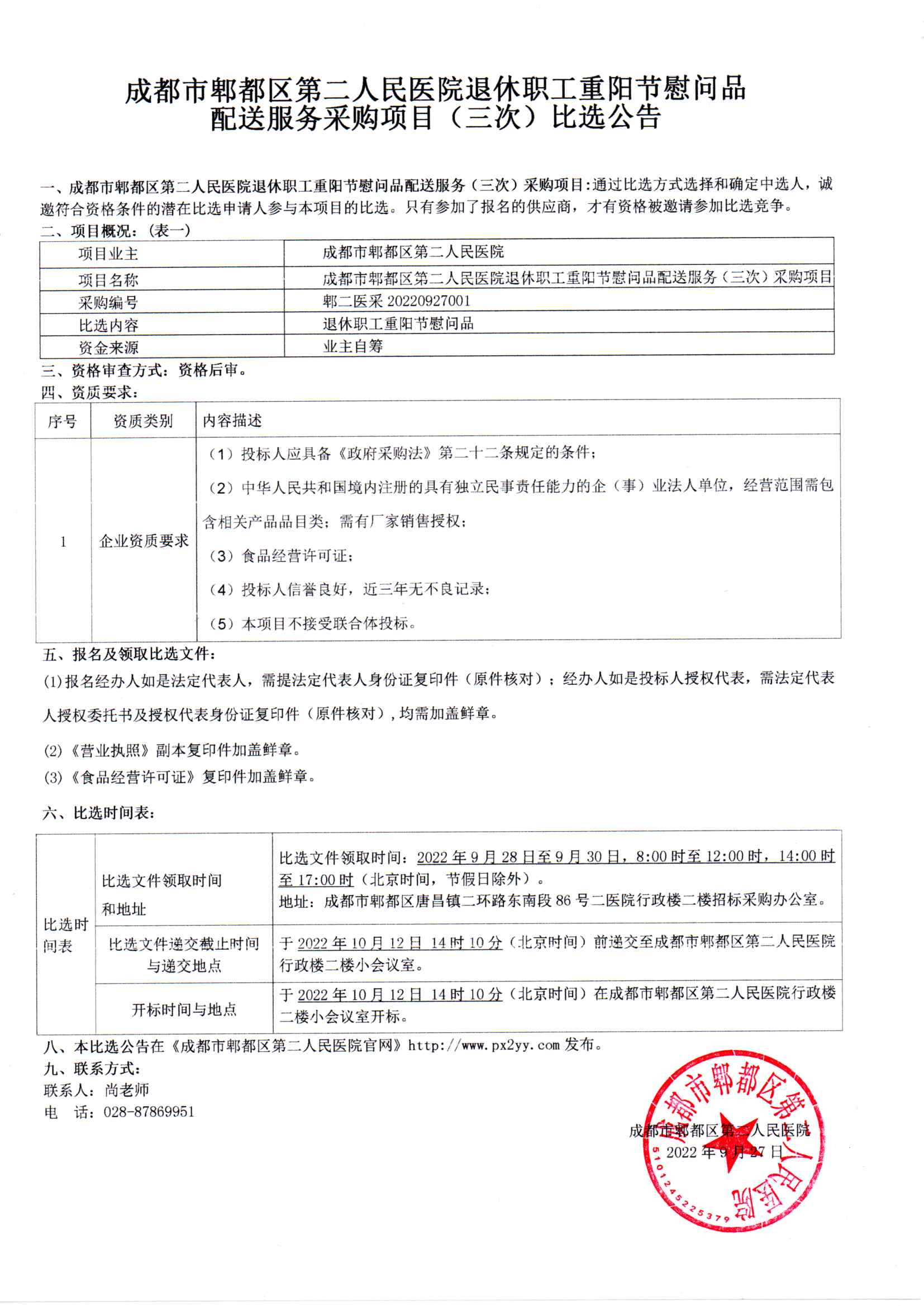 成都市郫都区第二人民医院退休职工重阳节慰问品配送服务采购项目（三次）比选公告

一、成都市郫都区第二人民医院退休职工重阳节慰问品配送服务（三次）采购项目：通过比选方式选择和确定中选人，诚邀符合资格条件的潜在比选申请人参与本项目的比选。只有参加了报名的供应商，才有资格被邀请参加比选竞争。

二、项目概况：（表一）

| 项目业主 | 成都市郫都区第二人民医院 |
|---|---|
| 项目名称 | 成都市郫都区第二人民医院退休职工重阳节慰问品配送服务（三次）采购项目 |
| 采购编号 | 郫二医采 20220927001 |
| 比选内容 | 退休职工重阳节慰问品 |
| 资金来源 | 业主自筹 |

三、资格审查方式：资格后审。

四、资质要求：

| 序号 | 资质类别 | 内容描述 |
|---|---|---|
| 1 | 企业资质要求 | （1）投标人应具备《政府采购法》第二十二条规定的条件；（2）中华人民共和国境内注册的具有独立民事责任能力的企（事）业法人单位，经营范围需包含相关产品品目类；需有厂家销售授权；（3）食品经营许可证；（4）投标人信誉良好，近三年无不良记录；（5）本项目不接受联合体投标。 |

五、报名及领取比选文件：

(1)报名经办人如是法定代表人，需提法定代表人身份证复印件（原件核对）；经办人如是投标人授权代表，需法定代表人授权委托书及授权代表身份证复印件（原件核对），均需加盖鲜章。

(2)《营业执照》副本复印件加盖鲜章。

(3)《食品经营许可证》复印件加盖鲜章。

六、比选时间表：

| 比选时间表 | 比选文件领取时间和地址 | 比选文件领取时间：2022 年 9 月 28 日至 9 月 30 日，8:00 时至 12:00 时，14:00 时至 17:00 时（北京时间，节假日除外）。地址：成都市郫都区唐昌镇二环路东南段 86 号二医院行政楼二楼招标采购办公室。 |
|---|---|---|
| | 比选文件递交截止时间与递交地点 | 于 2022 年 10 月 12 日 14 时 10 分（北京时间）前递交至成都市郫都区第二人民医院行政楼二楼小会议室。 |
| | 开标时间与地点 | 于 2022 年 10 月 12 日 14 时 10 分（北京时间）在成都市郫都区第二人民医院行政楼二楼小会议室开标。 |

八、本比选公告在《成都市郫都区第二人民医院官网》http://www.px2yy.com 发布。

九、联系方式：
联系人：尚老师
电　话：028-87869951

成都市郫都区第二人民医院
2022 年 9 月 27 日

成都市郫都区第二人民医院
5101245225379